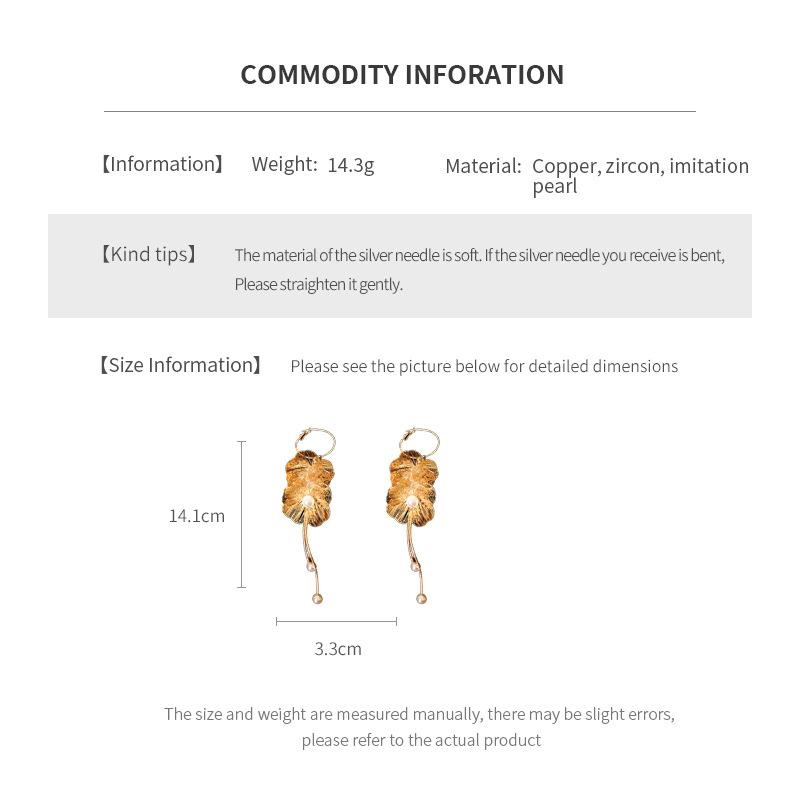 COMMODITY INFORATION

【Information】 Weight: 14.3g Material: Copper, zircon, imitation pearl

【Kind tips】 The material of the silver needle is soft. If the silver needle you receive is bent, Please straighten it gently.

【Size Information】 Please see the picture below for detailed dimensions

14.1cm

3.3cm

The size and weight are measured manually, there may be slight errors, please refer to the actual product